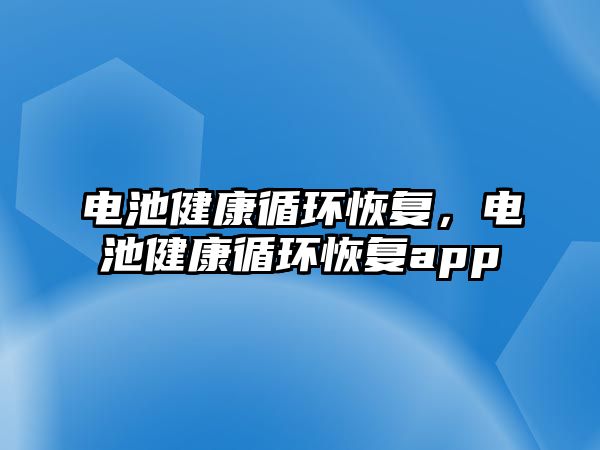 电池健康循环恢复，电池健康循环恢复app